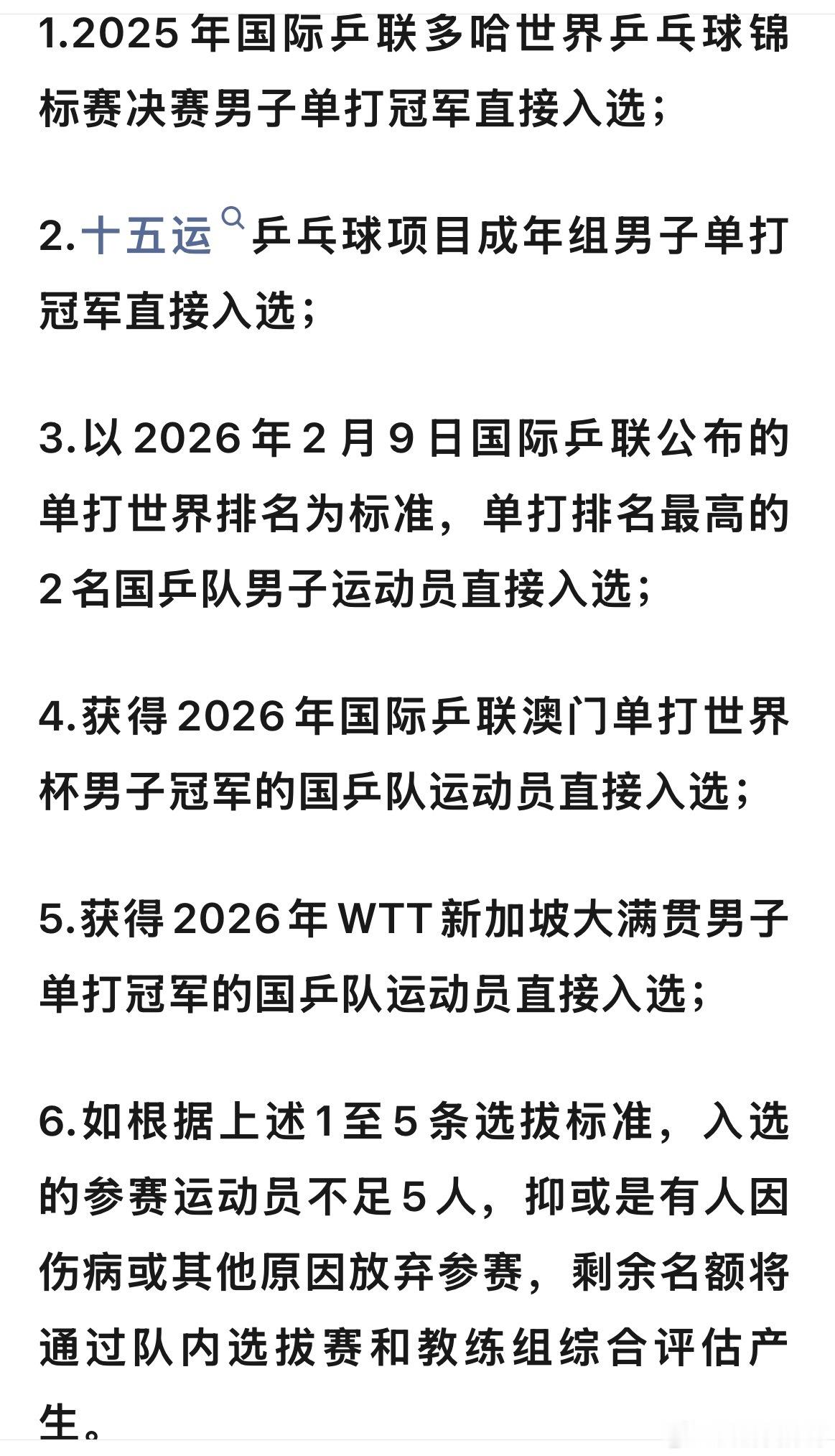 1.2025 年国际乒联多哈世界乒乓球锦标赛决赛男子单打冠军直接入选；

2.十五运乒乓球项目成年组男子单打冠军直接入选；

3.以 2026 年 2 月 9 日国际乒联公布的单打世界排名为标准，单打排名最高的 2 名国乒队男子运动员直接入选；

4.获得 2026 年国际乒联澳门单打世界杯男子冠军的国乒队运动员直接入选；

5.获得 2026 年 WTT 新加坡大满贯男子单打冠军的国乒队运动员直接入选；

6.如根据上述 1 至 5 条选拔标准，入选的参赛运动员不足 5 人，抑或是有人因伤病或其他原因放弃参赛，剩余名额将通过队内选拔赛和教练组综合评估产生。